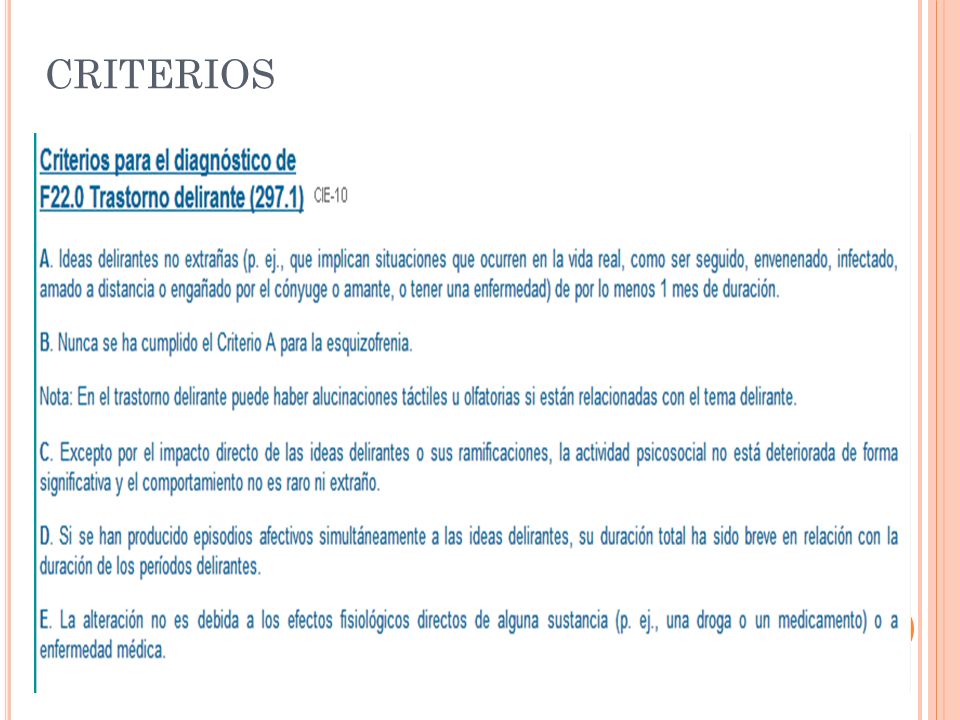 CRITERIOS

Criterios para el diagnóstico de
F22.0 Trastorno delirante (297.1) CIE-10

A. Ideas delirantes no extrañas (p. ej., que implican situaciones que ocurren en la vida real, como ser seguido, envenenado, infectado, amado a distancia o engañado por el cónyuge o amante, o tener una enfermedad) de por lo menos 1 mes de duración.

B. Nunca se ha cumplido el Criterio A para la esquizofrenia.

Nota: En el trastorno delirante puede haber alucinaciones táctiles u olfatorias si están relacionadas con el tema delirante.

C. Excepto por el impacto directo de las ideas delirantes o sus ramificaciones, la actividad psicosocial no está deteriorada de forma significativa y el comportamiento no es raro ni extraño.

D. Si se han producido episodios afectivos simultáneamente a las ideas delirantes, su duración total ha sido breve en relación con la duración de los períodos delirantes.

E. La alteración no es debida a los efectos fisiológicos directos de alguna sustancia (p. ej., una droga o un medicamento) o a enfermedad médica.